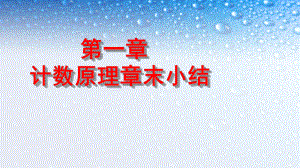 第一章
计数原理章末小结